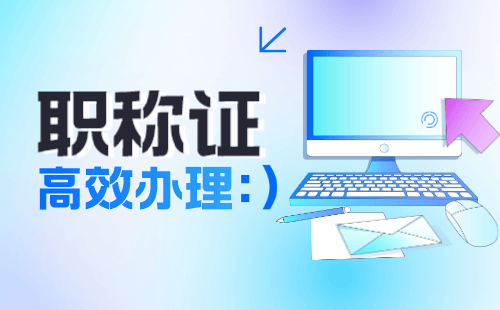 职称证

高效办理：）